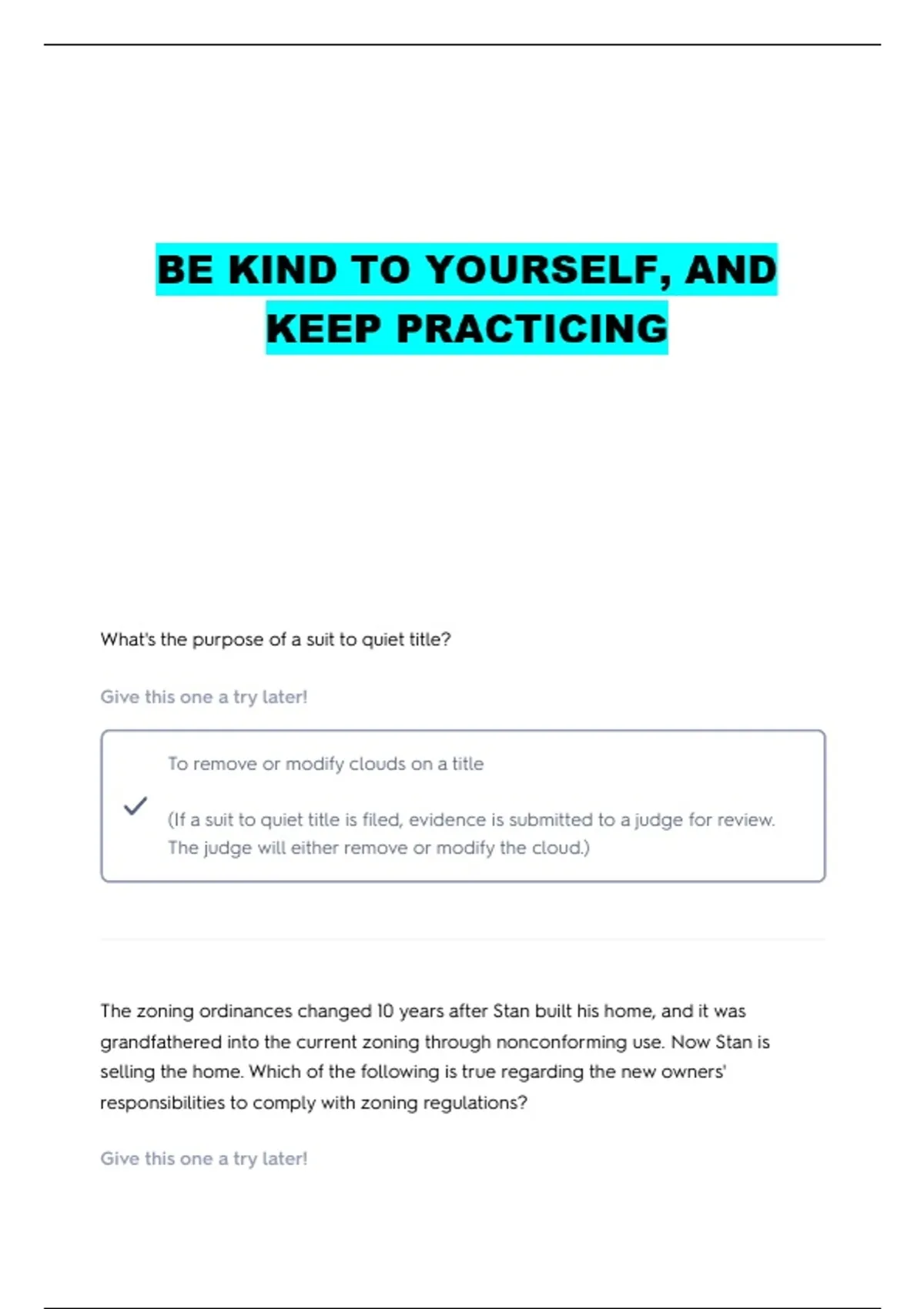 BE KIND TO YOURSELF, AND KEEP PRACTICING

What's the purpose of a suit to quiet title?

Give this one a try later!

To remove or modify clouds on a title

(If a suit to quiet title is filed, evidence is submitted to a judge for review. The judge will either remove or modify the cloud.)

The zoning ordinances changed 10 years after Stan built his home, and it was grandfathered into the current zoning through nonconforming use. Now Stan is selling the home. Which of the following is true regarding the new owners' responsibilities to comply with zoning regulations?

Give this one a try later!